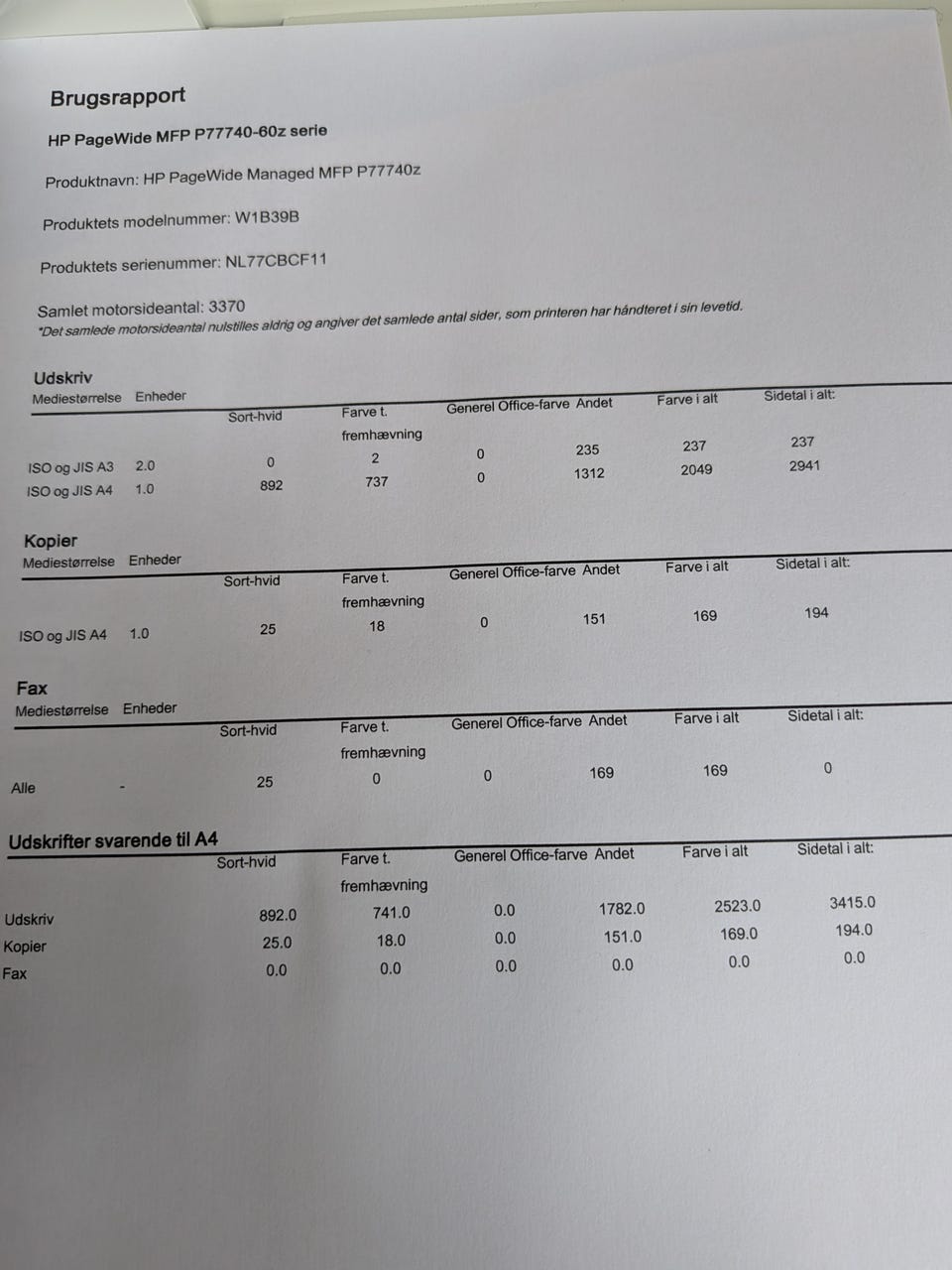 Brugsrapport

HP PageWide MFP P77740-60z serie

Produktnavn: HP PageWide Managed MFP P77740z

Produktets modelnummer: W1B39B

Produktets serienummer: NL77CBCF11

Samlet motorsideantal: 3370
*Det samlede motorsideantal nulstilles aldrig og angiver det samlede antal sider, som printeren har håndteret i sin levetid.

Udskriv

| Mediestørrelse | Enheder | Sort-hvid | Farve t. fremhævning | Generel Office-farve | Andet | Farve i alt | Sidetal i alt: |
|---|---|---|---|---|---|---|---|
| ISO og JIS A3 | 2.0 | 0 | 2 | 0 | 235 | 237 | 237 |
| ISO og JIS A4 | 1.0 | 892 | 737 | 0 | 1312 | 2049 | 2941 |

Kopier

| Mediestørrelse | Enheder | Sort-hvid | Farve t. fremhævning | Generel Office-farve | Andet | Farve i alt | Sidetal i alt: |
|---|---|---|---|---|---|---|---|
| ISO og JIS A4 | 1.0 | 25 | 18 | 0 | 151 | 169 | 194 |

Fax

| Mediestørrelse | Enheder | Sort-hvid | Farve t. fremhævning | Generel Office-farve | Andet | Farve i alt | Sidetal i alt: |
|---|---|---|---|---|---|---|---|
| Alle | - | 25 | 0 | 0 | 169 | 169 | 0 |

Udskrifter svarende til A4

| | Sort-hvid | Farve t. fremhævning | Generel Office-farve | Andet | Farve i alt | Sidetal i alt: |
|---|---|---|---|---|---|---|
| Udskriv | 892.0 | 741.0 | 0.0 | 1782.0 | 2523.0 | 3415.0 |
| Kopier | 25.0 | 18.0 | 0.0 | 151.0 | 169.0 | 194.0 |
| Fax | 0.0 | 0.0 | 0.0 | 0.0 | 0.0 | 0.0 |